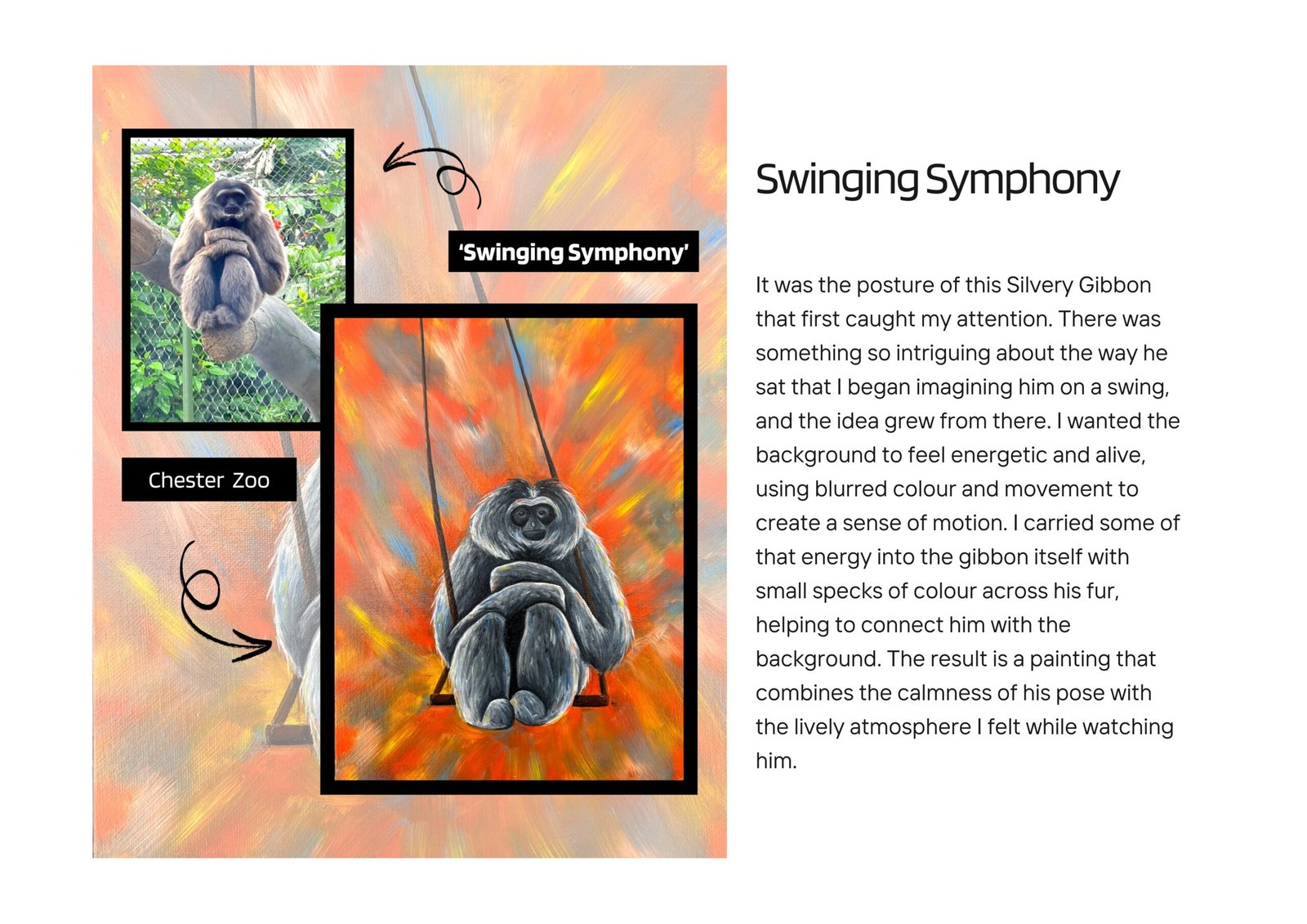 'Swinging Symphony'

Chester Zoo

Swinging Symphony

It was the posture of this Silvery Gibbon that first caught my attention. There was something so intriguing about the way he sat that I began imagining him on a swing, and the idea grew from there. I wanted the background to feel energetic and alive, using blurred colour and movement to create a sense of motion. I carried some of that energy into the gibbon itself with small specks of colour across his fur, helping to connect him with the background. The result is a painting that combines the calmness of his pose with the lively atmosphere I felt while watching him.